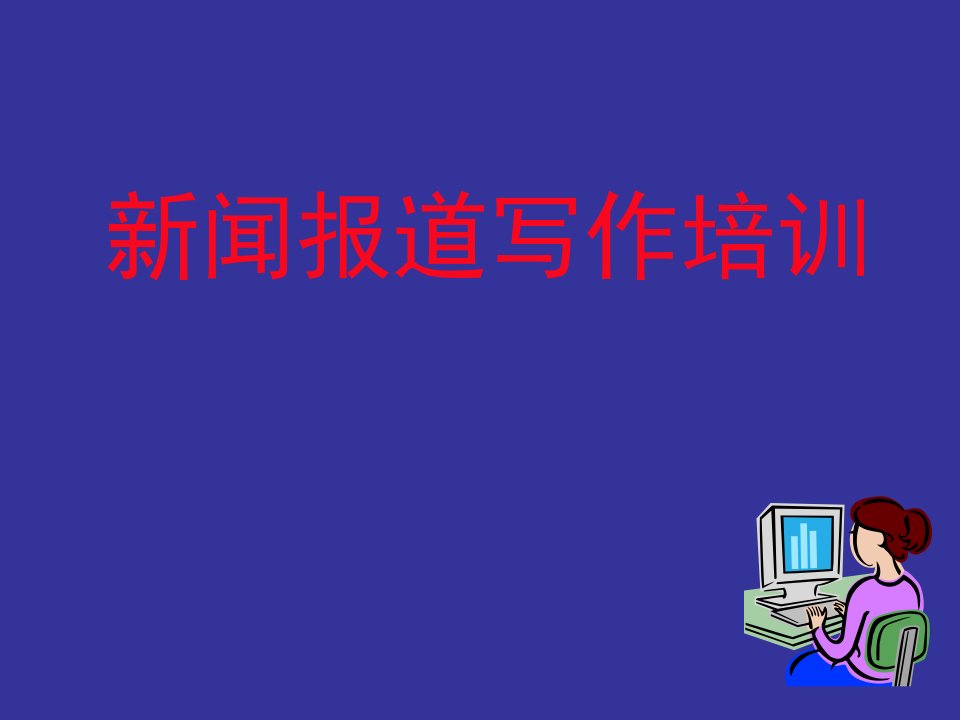 新闻报道写作培训